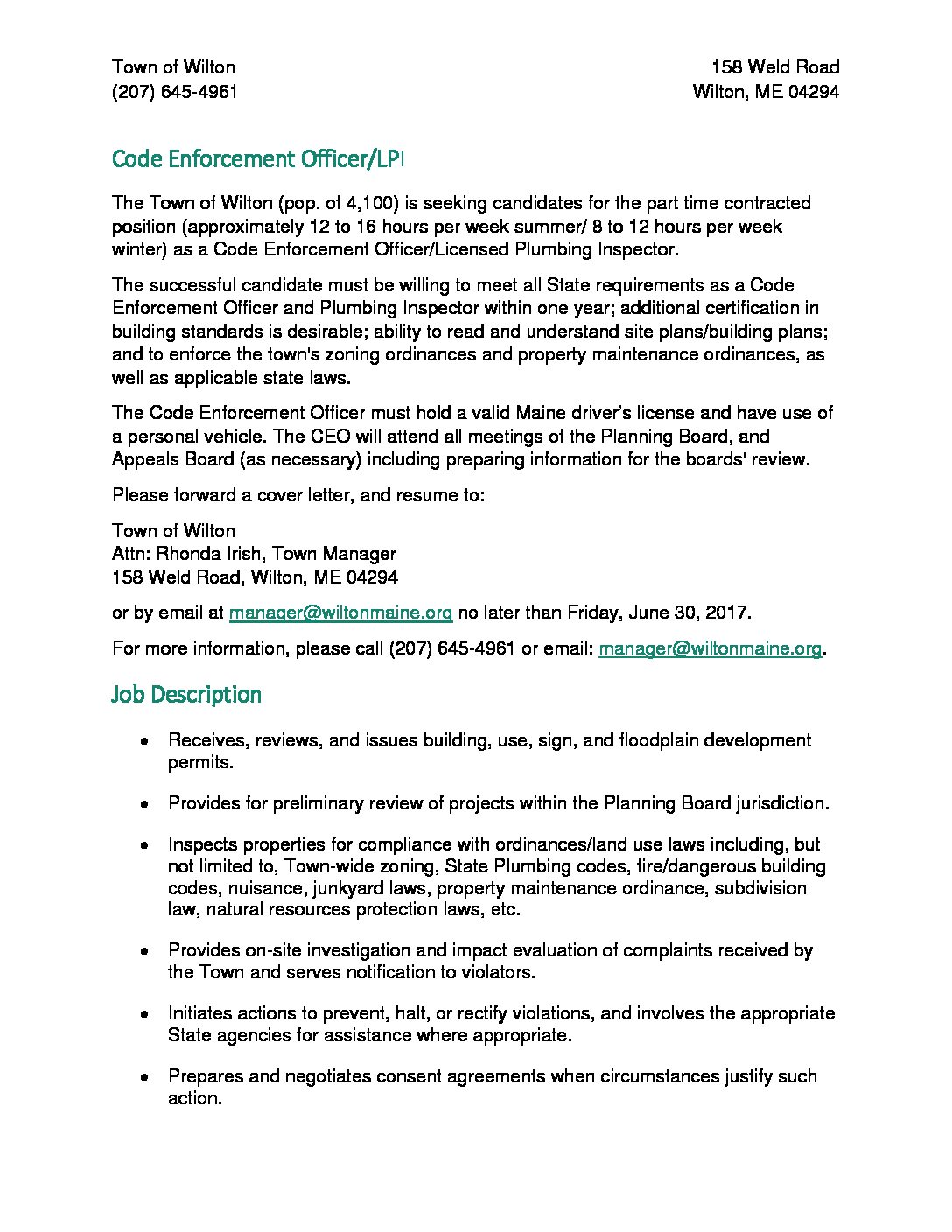 Town of Wilton
(207) 645-4961

158 Weld Road
Wilton, ME 04294

Code Enforcement Officer/LPI

The Town of Wilton (pop. of 4,100) is seeking candidates for the part time contracted position (approximately 12 to 16 hours per week summer/ 8 to 12 hours per week winter) as a Code Enforcement Officer/Licensed Plumbing Inspector.

The successful candidate must be willing to meet all State requirements as a Code Enforcement Officer and Plumbing Inspector within one year; additional certification in building standards is desirable; ability to read and understand site plans/building plans; and to enforce the town's zoning ordinances and property maintenance ordinances, as well as applicable state laws.

The Code Enforcement Officer must hold a valid Maine driver's license and have use of a personal vehicle. The CEO will attend all meetings of the Planning Board, and Appeals Board (as necessary) including preparing information for the boards' review.

Please forward a cover letter, and resume to:

Town of Wilton
Attn: Rhonda Irish, Town Manager
158 Weld Road, Wilton, ME 04294

or by email at manager@wiltonmaine.org no later than Friday, June 30, 2017.

For more information, please call (207) 645-4961 or email: manager@wiltonmaine.org.

Job Description

• Receives, reviews, and issues building, use, sign, and floodplain development permits.

• Provides for preliminary review of projects within the Planning Board jurisdiction.

• Inspects properties for compliance with ordinances/land use laws including, but not limited to, Town-wide zoning, State Plumbing codes, fire/dangerous building codes, nuisance, junkyard laws, property maintenance ordinance, subdivision law, natural resources protection laws, etc.

• Provides on-site investigation and impact evaluation of complaints received by the Town and serves notification to violators.

• Initiates actions to prevent, halt, or rectify violations, and involves the appropriate State agencies for assistance where appropriate.

• Prepares and negotiates consent agreements when circumstances justify such action.